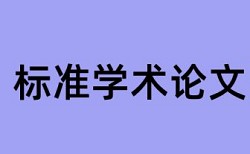 标准学术论文